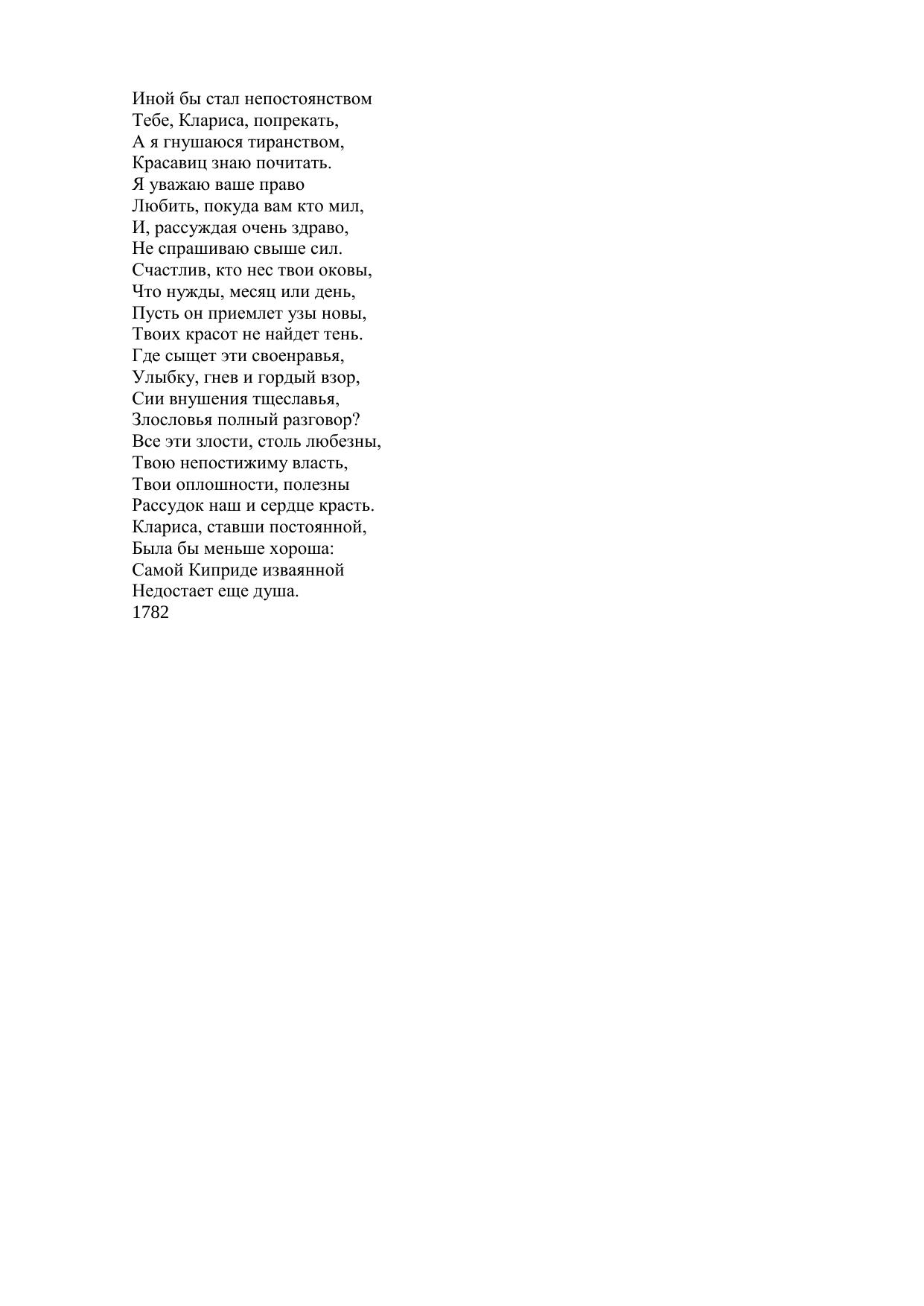 Иной бы стал непостоянством
Тебе, Клариса, попрекать,
А я гнушаюся тиранством,
Красавиц знаю почитать.
Я уважаю ваше право
Любить, покуда вам кто мил,
И, рассуждая очень здраво,
Не спрашиваю свыше сил.
Счастлив, кто нес твои оковы,
Что нужды, месяц или день,
Пусть он приемлет узы новы,
Твоих красот не найдет тень.
Где сыщет эти своенравья,
Улыбку, гнев и гордый взор,
Сии внушения тщеславья,
Злословья полный разговор?
Все эти злости, столь любезны,
Твою непостижиму власть,
Твои оплошности, полезны
Рассудок наш и сердце красть.
Клариса, ставши постоянной,
Была бы меньше хороша:
Самой Киприде изваянной
Недостает еще душа.
1782